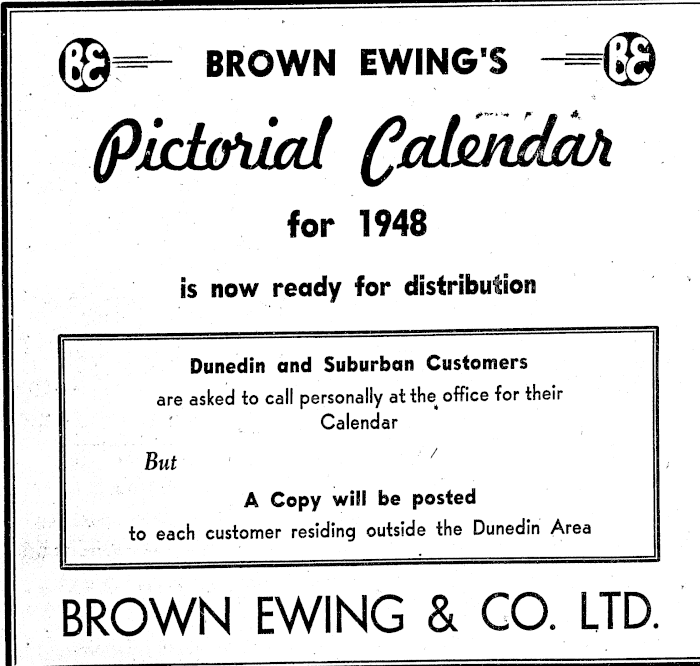 BE BROWN EWING'S BE

Pictorial Calendar

for 1948

is now ready for distribution

Dunedin and Suburban Customers

are asked to call personally at the office for their Calendar

But

A Copy will be posted

to each customer residing outside the Dunedin Area

BROWN EWING & CO. LTD.